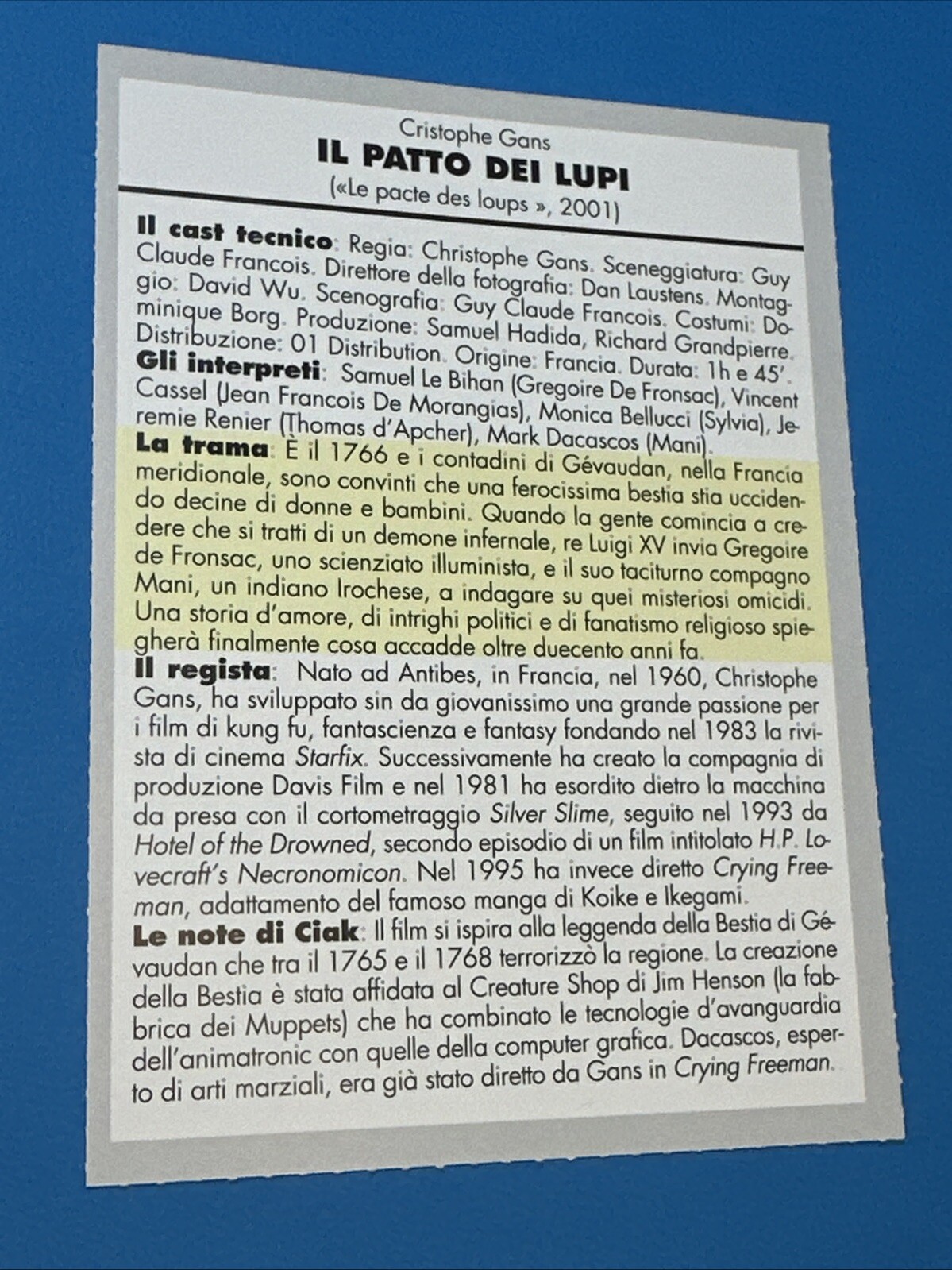 Cristophe Gans
IL PATTO DEI LUPI
(«Le pacte des loups », 2001)

Il cast tecnico: Regia: Christophe Gans. Sceneggiatura: Guy Claude Francois. Direttore della fotografia: Dan Laustens. Montaggio: David Wu. Scenografia: Guy Claude Francois. Costumi: Dominique Borg. Produzione: Samuel Hadida, Richard Grandpierre. Distribuzione: 01 Distribution. Origine: Francia. Durata: 1h e 45'.
Gli interpreti: Samuel Le Bihan (Gregoire De Fronsac), Vincent Cassel (Jean Francois De Morangias), Monica Bellucci (Sylvia), Jeremie Renier (Thomas d'Apcher), Mark Dacascos (Mani).
La trama: È il 1766 e i contadini di Gévaudan, nella Francia meridionale, sono convinti che una ferocissima bestia stia uccidendo decine di donne e bambini. Quando la gente comincia a credere che si tratti di un demone infernale, re Luigi XV invia Gregoire de Fronsac, uno scienziato illuminista, e il suo taciturno compagno Mani, un indiano Irochese, a indagare su quei misteriosi omicidi. Una storia d'amore, di intrighi politici e di fanatismo religioso spiegherà finalmente cosa accadde oltre duecento anni fa.
Il regista: Nato ad Antibes, in Francia, nel 1960, Christophe Gans, ha sviluppato sin da giovanissimo una grande passione per i film di kung fu, fantascienza e fantasy fondando nel 1983 la rivista di cinema Starfix. Successivamente ha creato la compagnia di produzione Davis Film e nel 1981 ha esordito dietro la macchina da presa con il cortometraggio Silver Slime, seguito nel 1993 da Hotel of the Drowned, secondo episodio di un film intitolato H.P. Lovecraft's Necronomicon. Nel 1995 ha invece diretto Crying Freeman, adattamento del famoso manga di Koike e Ikegami.
Le note di Ciak: Il film si ispira alla leggenda della Bestia di Gévaudan che tra il 1765 e il 1768 terrorizzò la regione. La creazione della Bestia è stata affidata al Creature Shop di Jim Henson (la fabbrica dei Muppets) che ha combinato le tecnologie d'avanguardia dell'animatronic con quelle della computer grafica. Dacascos, esperto di arti marziali, era già stato diretto da Gans in Crying Freeman.